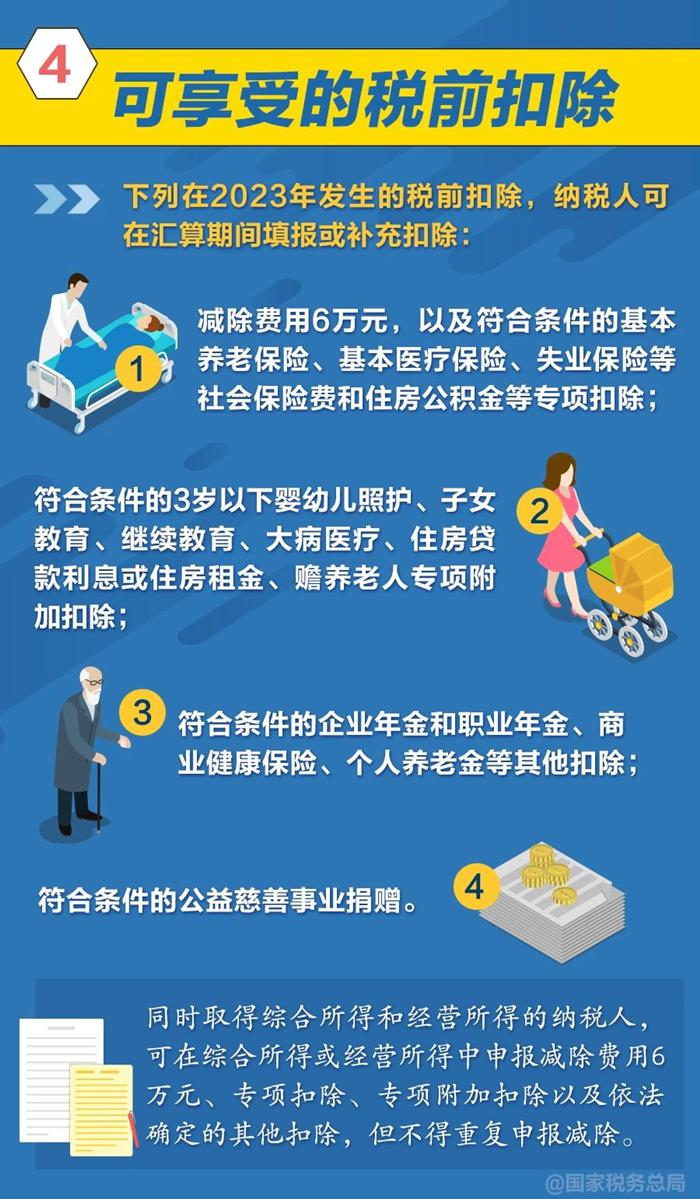 4 可享受的税前扣除

下列在2023年发生的税前扣除，纳税人可在汇算期间填报或补充扣除：

1 减除费用6万元，以及符合条件的基本养老保险、基本医疗保险、失业保险等社会保险费和住房公积金等专项扣除；

2 符合条件的3岁以下婴幼儿照护、子女教育、继续教育、大病医疗、住房贷款利息或住房租金、赡养老人专项附加扣除；

3 符合条件的企业年金和职业年金、商业健康保险、个人养老金等其他扣除；

4 符合条件的公益慈善事业捐赠。

同时取得综合所得和经营所得的纳税人，可在综合所得或经营所得中申报减除费用6万元、专项扣除、专项附加扣除以及依法确定的其他扣除，但不得重复申报减除。

@国家税务总局